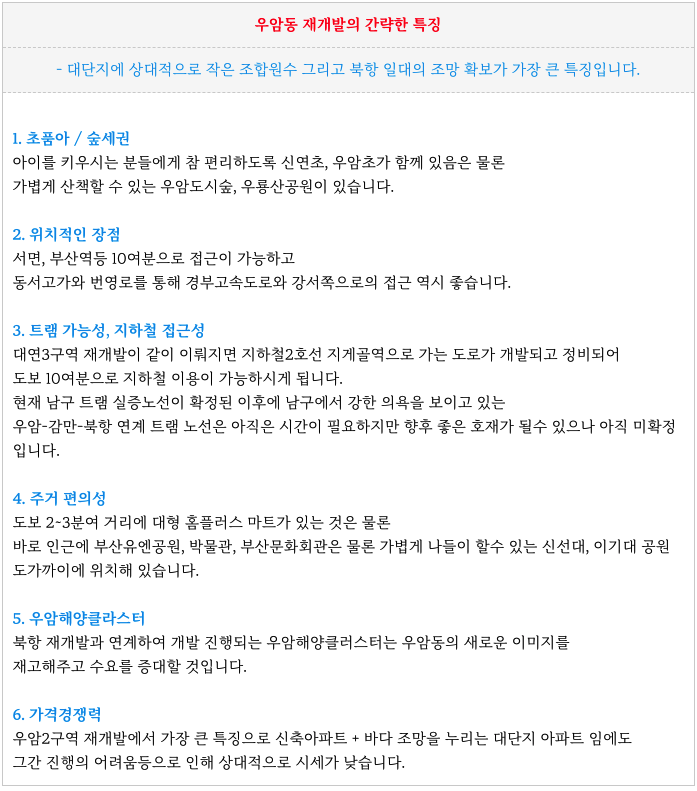 우암동 재개발의 간략한 특징

- 대단지에 상대적으로 작은 조합원수 그리고 북항 일대의 조망 확보가 가장 큰 특징입니다.

1. 초품아 / 숲세권
아이를 키우시는 분들에게 참 편리하도록 신연초, 우암초가 함께 있음은 물론
가볍게 산책할 수 있는 우암도시숲, 우룡산공원이 있습니다.

2. 위치적인 장점
서면, 부산역등 10여분으로 접근이 가능하고
동서고가와 번영로를 통해 경부고속도로와 강서쪽으로의 접근 역시 좋습니다.

3. 트램 가능성, 지하철 접근성
대연3구역 재개발이 같이 이뤄지면 지하철2호선 지게골역으로 가는 도로가 개발되고 정비되어
도보 10여분으로 지하철 이용이 가능하시게 됩니다.
현재 남구 트램 실증노선이 확정된 이후에 남구에서 강한 의욕을 보이고 있는
우암-감만-북항 연계 트램 노선은 아직은 시간이 필요하지만 향후 좋은 호재가 될수 있으나 아직 미확정입니다.

4. 주거 편의성
도보 2~3분여 거리에 대형 홈플러스 마트가 있는 것은 물론
바로 인근에 부산유엔공원, 박물관, 부산문화회관은 물론 가볍게 나들이 할수 있는 신선대, 이기대 공원도가까이에 위치해 있습니다.

5. 우암해양클라스터
북항 재개발과 연계하여 개발 진행되는 우암해양클러스터는 우암동의 새로운 이미지를
재고해주고 수요를 증대할 것입니다.

6. 가격경쟁력
우암2구역 재개발에서 가장 큰 특징으로 신축아파트 + 바다 조망을 누리는 대단지 아파트 임에도
그간 진행의 어려움등으로 인해 상대적으로 시세가 낮습니다.